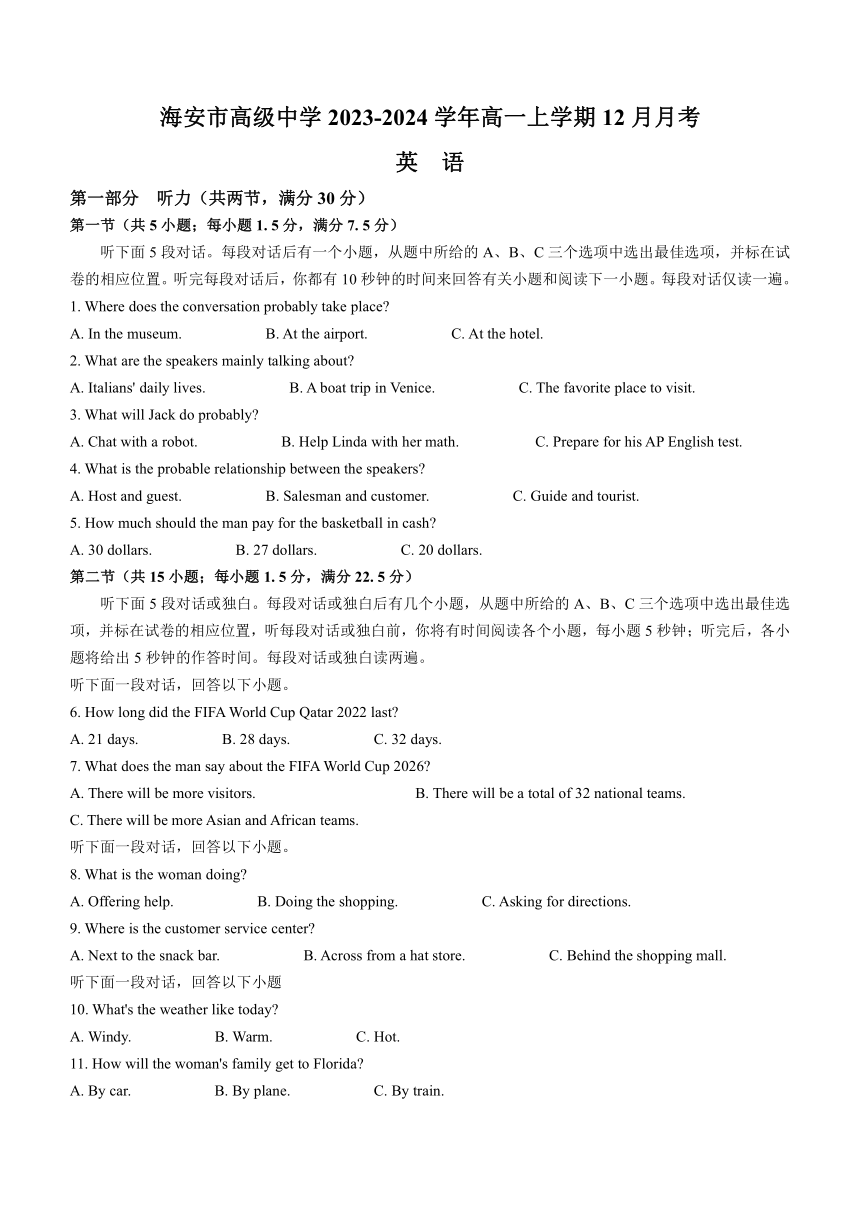 海安市高级中学 2023-2024 学年高一上学期 12 月月考

英 语

第一部分 听力（共两节，满分 30 分）

第一节（共 5 小题；每小题 1. 5 分，满分 7. 5 分）

听下面 5 段对话。每段对话后有一个小题，从题中所给的 A、B、C 三个选项中选出最佳选项，并标在试卷的相应位置。听完每段对话后，你都有 10 秒钟的时间来回答有关小题和阅读下一小题。每段对话仅读一遍。

1. Where does the conversation probably take place?

A. In the museum. B. At the airport. C. At the hotel.

2. What are the speakers mainly talking about?

A. Italians' daily lives. B. A boat trip in Venice. C. The favorite place to visit.

3. What will Jack do probably?

A. Chat with a robot. B. Help Linda with her math. C. Prepare for his AP English test.

4. What is the probable relationship between the speakers?

A. Host and guest. B. Salesman and customer. C. Guide and tourist.

5. How much should the man pay for the basketball in cash?

A. 30 dollars. B. 27 dollars. C. 20 dollars.

第二节（共 15 小题；每小题 1. 5 分，满分 22. 5 分）

听下面 5 段对话或独白。每段对话或独白后有几个小题，从题中所给的 A、B、C 三个选项中选出最佳选项，并标在试卷的相应位置，听每段对话或独白前，你将有时间阅读各个小题，每小题 5 秒钟；听完后，各小题将给出 5 秒钟的作答时间。每段对话或独白读两遍。

听下面一段对话，回答以下小题。

6. How long did the FIFA World Cup Qatar 2022 last?

A. 21 days. B. 28 days. C. 32 days.

7. What does the man say about the FIFA World Cup 2026?

A. There will be more visitors. B. There will be a total of 32 national teams.

C. There will be more Asian and African teams.

听下面一段对话，回答以下小题。

8. What is the woman doing?

A. Offering help. B. Doing the shopping. C. Asking for directions.

9. Where is the customer service center?

A. Next to the snack bar. B. Across from a hat store. C. Behind the shopping mall.

听下面一段对话，回答以下小题

10. What's the weather like today?

A. Windy. B. Warm. C. Hot.

11. How will the woman's family get to Florida?

A. By car. B. By plane. C. By train.